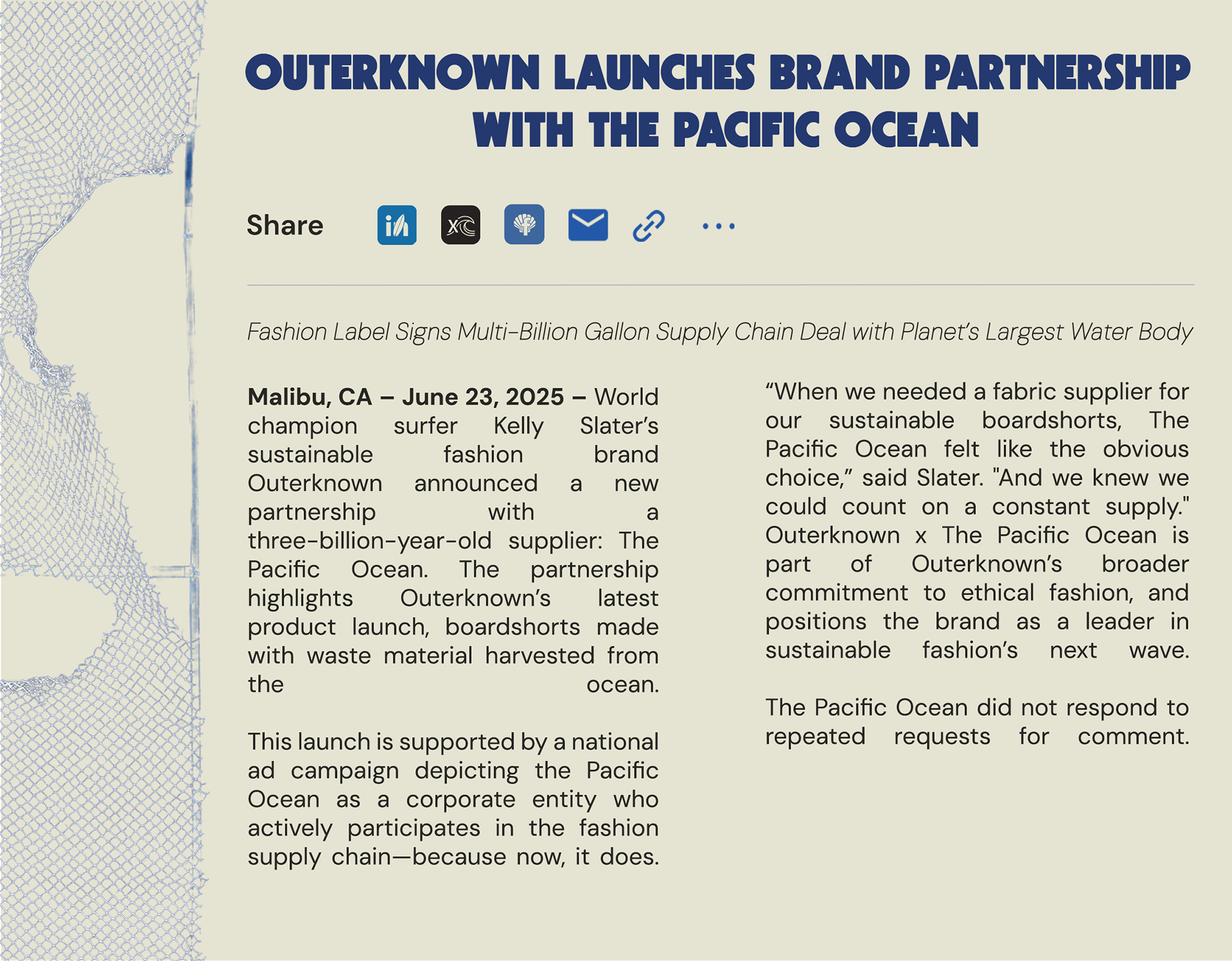 OUTERKNOWN LAUNCHES BRAND PARTNERSHIP WITH THE PACIFIC OCEAN

Share

Fashion Label Signs Multi-Billion Gallon Supply Chain Deal with Planet's Largest Water Body

Malibu, CA – June 23, 2025 – World champion surfer Kelly Slater's sustainable fashion brand Outerknown announced a new partnership with a three-billion-year-old supplier: The Pacific Ocean. The partnership highlights Outerknown's latest product launch, boardshorts made with waste material harvested from the ocean.

This launch is supported by a national ad campaign depicting the Pacific Ocean as a corporate entity who actively participates in the fashion supply chain—because now, it does.

"When we needed a fabric supplier for our sustainable boardshorts, The Pacific Ocean felt like the obvious choice," said Slater. "And we knew we could count on a constant supply." Outerknown x The Pacific Ocean is part of Outerknown's broader commitment to ethical fashion, and positions the brand as a leader in sustainable fashion's next wave.

The Pacific Ocean did not respond to repeated requests for comment.